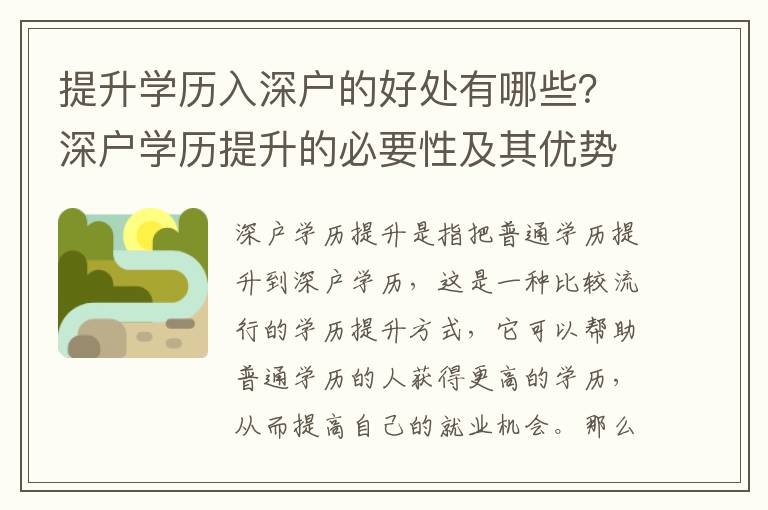 提升学历入深户的好处有哪些？深户学历提升的必要性及其优势

深户学历提升是指把普通学历提升到深户学历，这是一种比较流行的学历提升方式，它可以帮助普通学历的人获得更高的学历，从而提高自己的就业机会。那么